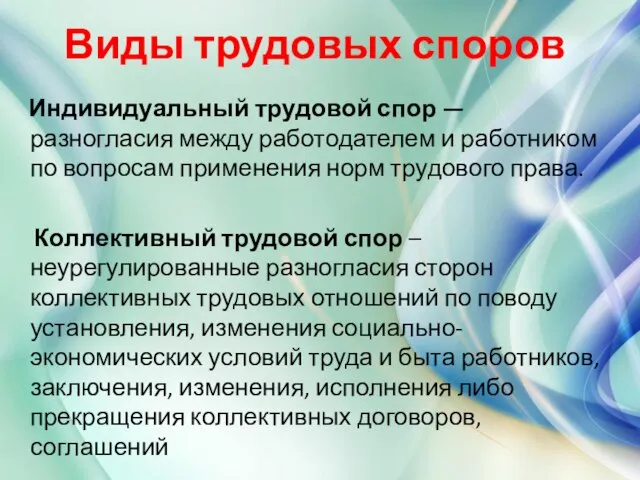 Виды трудовых споров

Индивидуальный трудовой спор — разногласия между работодателем и работником по вопросам применения норм трудового права.

Коллективный трудовой спор – неурегулированные разногласия сторон коллективных трудовых отношений по поводу установления, изменения социально-экономических условий труда и быта работников, заключения, изменения, исполнения либо прекращения коллективных договоров, соглашений